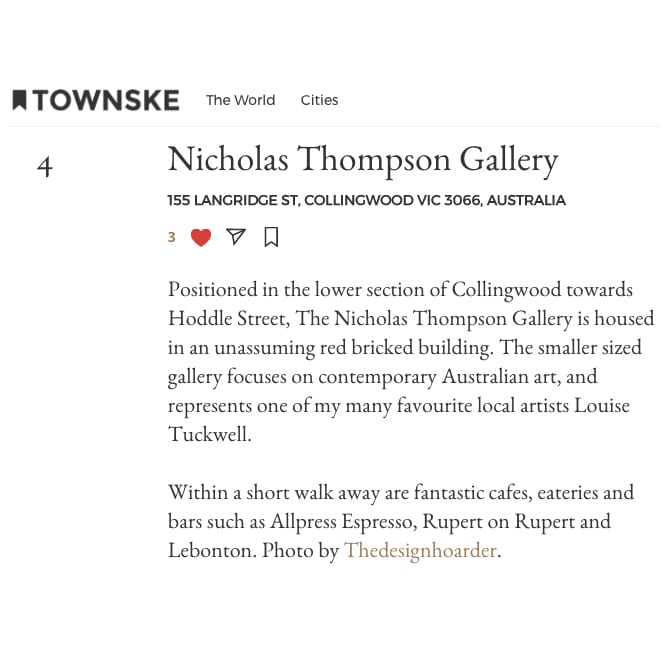 TOWNSKE The World Cities

4

Nicholas Thompson Gallery

155 LANGRIDGE ST, COLLINGWOOD VIC 3066, AUSTRALIA

3

Positioned in the lower section of Collingwood towards Hoddle Street, The Nicholas Thompson Gallery is housed in an unassuming red bricked building. The smaller sized gallery focuses on contemporary Australian art, and represents one of my many favourite local artists Louise Tuckwell.

Within a short walk away are fantastic cafes, eateries and bars such as Allpress Espresso, Rupert on Rupert and Lebonton. Photo by Thedesignhoarder.